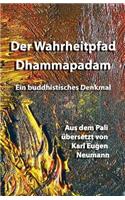 Der Wahrheitpfad
Dhammapadam

Ein buddhistisches Denkmal

Aus dem Pali
übersetzt von
Karl Eugen
Neumann